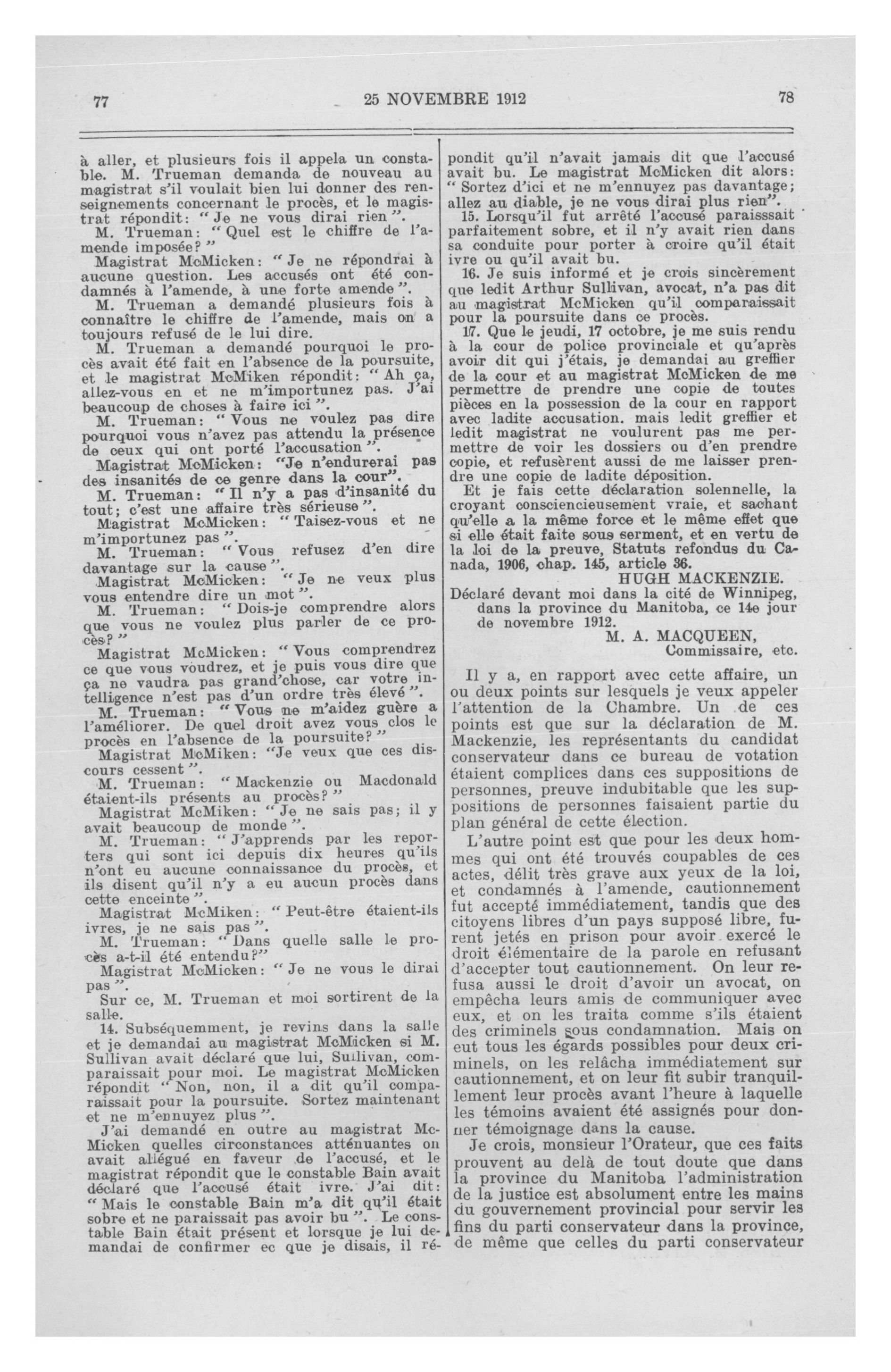 77 25 NOVEMBRE 1912 78

à aller, et plusieurs fois il appela un constable. M. Trueman demanda de nouveau au magistrat s'il voulait bien lui donner des renseignements concernant le procès, et le magistrat répondit: "Je ne vous dirai rien".

M. Trueman: "Quel est le chiffre de l'amende imposée?"

Magistrat McMicken: "Je ne répondrai à aucune question. Les accusés ont été condamnés à l'amende, à une forte amende".

M. Trueman a demandé plusieurs fois à connaître le chiffre de l'amende, mais on a toujours refusé de le lui dire.

M. Trueman a demandé pourquoi le procès avait été fait en l'absence de la poursuite, et le magistrat McMiken répondit: "Ah ça, allez-vous en et ne m'importunez pas. J'ai beaucoup de choses à faire ici".

M. Trueman: "Vous ne voulez pas dire pourquoi vous n'avez pas attendu la présence de ceux qui ont porté l'accusation".

Magistrat McMicken: "Je n'endurerai pas des insanités de ce genre dans la cour".

M. Trueman: "Il n'y a pas d'insanité du tout; c'est une affaire très sérieuse".

Magistrat McMicken: "Taisez-vous et ne m'importunez pas".

M. Trueman: "Vous refusez d'en dire davantage sur la cause".

Magistrat McMicken: "Je ne veux plus vous entendre dire un mot".

M. Trueman: "Dois-je comprendre alors que vous ne voulez plus parler de ce procès?"

Magistrat McMicken: "Vous comprendrez ce que vous voudrez, et je puis vous dire que ça ne vaudra pas grand'chose, car votre intelligence n'est pas d'un ordre très élevé".

M. Trueman: "Vous ne m'aidez guère a l'améliorer. De quel droit avez vous clos le procès en l'absence de la poursuite?"

Magistrat McMiken: "Je veux que ces discours cessent".

M. Trueman: "Mackenzie ou Macdonald étaient-ils présents au procès?"

Magistrat McMiken: "Je ne sais pas; il y avait beaucoup de monde".

M. Trueman: "J'apprends par les reporters qui sont ici depuis dix heures qu'ils n'ont eu aucune connaissance du procès, et ils disent qu'il n'y a eu aucun procès dans cette enceinte".

Magistrat McMiken: "Peut-être étaient-ils ivres, je ne sais pas".

M. Trueman: "Dans quelle salle le procès a-t-il été entendu?"

Magistrat McMicken: "Je ne vous le dirai pas".

Sur ce, M. Trueman et moi sortirent de la salle.

14. Subséquemment, je revins dans la salle et je demandai au magistrat McMicken si M. Sullivan avait déclaré que lui, Sullivan, comparaissait pour moi. Le magistrat McMicken répondit "Non, non, il a dit qu'il comparaissait pour la poursuite. Sortez maintenant et ne m'ennuyez plus".

J'ai demandé en outre au magistrat McMicken quelles circonstances atténuantes on avait allégué en faveur de l'accusé, et le magistrat répondit que le constable Bain avait déclaré que l'accusé était ivre. J'ai dit: "Mais le constable Bain m'a dit qu'il était sobre et ne paraissait pas avoir bu". Le constable Bain était présent et lorsque je lui demandai de confirmer ec que je disais, il répondit qu'il n'avait jamais dit que l'accusé avait bu. Le magistrat McMicken dit alors: "Sortez d'ici et ne m'ennuyez pas davantage; allez au diable, je ne vous dirai plus rien".

15. Lorsqu'il fut arrêté l'accusé paraisssait parfaitement sobre, et il n'y avait rien dans sa conduite pour porter à croire qu'il était ivre ou qu'il avait bu.

16. Je suis informé et je crois sincèrement que ledit Arthur Sullivan, avocat, n'a pas dit au magistrat McMicken qu'il comparaissait pour la poursuite dans ce procès.

17. Que le jeudi, 17 octobre, je me suis rendu à la cour de police provinciale et qu'après avoir dit qui j'étais, je demandai au greffier de la cour et au magistrat McMicken de me permettre de prendre une copie de toutes pièces en la possession de la cour en rapport avec ladite accusation. mais ledit greffier et ledit magistrat ne voulurent pas me permettre de voir les dossiers ou d'en prendre copie, et refusèrent aussi de me laisser prendre une copie de ladite déposition.

Et je fais cette déclaration solennelle, la croyant consciencieusement vraie, et sachant qu'elle a la même force et le même effet que si elle était faite sous serment, et en vertu de la loi de la preuve, Statuts refondus du Canada, 1906, chap. 145, article 36.

HUGH MACKENZIE.

Déclaré devant moi dans la cité de Winnipeg, dans la province du Manitoba, ce 14e jour de novembre 1912.

M. A. MACQUEEN,
Commissaire, etc.

Il y a, en rapport avec cette affaire, un ou deux points sur lesquels je veux appeler l'attention de la Chambre. Un de ces points est que sur la déclaration de M. Mackenzie, les représentants du candidat conservateur dans ce bureau de votation étaient complices dans ces suppositions de personnes, preuve indubitable que les suppositions de personnes faisaient partie du plan général de cette élection.

L'autre point est que pour les deux hommes qui ont été trouvés coupables de ces actes, délit très grave aux yeux de la loi, et condamnés à l'amende, cautionnement fut accepté immédiatement, tandis que des citoyens libres d'un pays supposé libre, furent jetés en prison pour avoir exercé le droit élémentaire de la parole en refusant d'accepter tout cautionnement. On leur refusa aussi le droit d'avoir un avocat, on empêcha leurs amis de communiquer avec eux, et on les traita comme s'ils étaient des criminels sous condamnation. Mais on eut tous les égards possibles pour deux criminels, on les relâcha immédiatement sur cautionnement, et on leur fit subir tranquillement leur procès avant l'heure à laquelle les témoins avaient été assignés pour donner témoignage dans la cause.

Je crois, monsieur l'Orateur, que ces faits prouvent au delà de tout doute que dans la province du Manitoba l'administration de la justice est absolument entre les mains du gouvernement provincial pour servir les fins du parti conservateur dans la province, de même que celles du parti conservateur